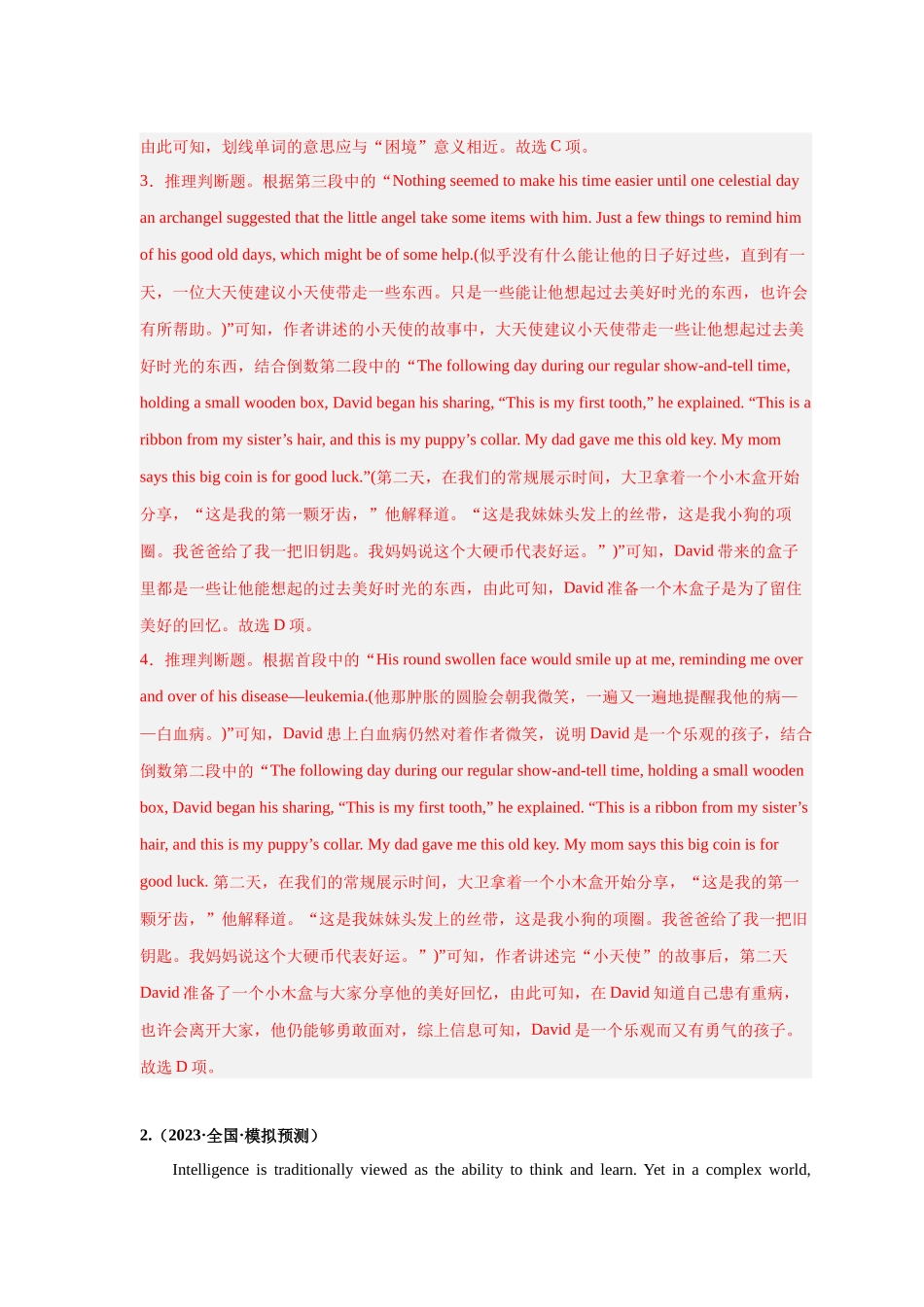 由此可知，划线单词的意思应与“困境”意义相近。故选 C 项。
3．推理判断题。根据第三段中的“Nothing seemed to make his time easier until one celestial day an archangel suggested that the little angel take some items with him. Just a few things to remind him of his good old days, which might be of some help.(似乎没有什么能让他的日子好过些，直到有一天，一位大天使建议小天使带走一些东西。只是一些能让他想起过去美好时光的东西，也许会有所帮助。)”可知，作者讲述的小天使的故事中，大天使建议小天使带走一些让他想起过去美好时光的东西，结合倒数第二段中的“The following day during our regular show-and-tell time, holding a small wooden box, David began his sharing, “This is my first tooth,” he explained. “This is a ribbon from my sister’s hair, and this is my puppy’s collar. My dad gave me this old key. My mom says this big coin is for good luck.”(第二天，在我们的常规展示时间，大卫拿着一个小木盒开始分享，“这是我的第一颗牙齿，”他解释道。“这是我妹妹头发上的丝带，这是我小狗的项圈。我爸爸给了我一把旧钥匙。我妈妈说这个大硬币代表好运。”)”可知，David 带来的盒子里都是一些让他能想起的过去美好时光的东西，由此可知，David 准备一个木盒子是为了留住美好的回忆。故选 D 项。
4．推理判断题。根据首段中的“His round swollen face would smile up at me, reminding me over and over of his disease—leukemia.(他那肿胀的圆脸会朝我微笑，一遍又一遍地提醒我他的病——白血病。)”可知，David 患上白血病仍然对着作者微笑，说明 David 是一个乐观的孩子，结合倒数第二段中的“The following day during our regular show-and-tell time, holding a small wooden box, David began his sharing, “This is my first tooth,” he explained. “This is a ribbon from my sister’s hair, and this is my puppy’s collar. My dad gave me this old key. My mom says this big coin is for good luck. 第二天，在我们的常规展示时间，大卫拿着一个小木盒开始分享，“这是我的第一颗牙齿，”他解释道。“这是我妹妹头发上的丝带，这是我小狗的项圈。我爸爸给了我一把旧钥匙。我妈妈说这个大硬币代表好运。”)”可知，作者讲述完“小天使”的故事后，第二天 David 准备了一个小木盒与大家分享他的美好回忆，由此可知，在 David 知道自己患有重病，也许会离开大家，他仍能够勇敢面对，综上信息可知，David 是一个乐观而又有勇气的孩子。故选 D 项。

2.（2023·全国·模拟预测）
Intelligence is traditionally viewed as the ability to think and learn. Yet in a complex world,